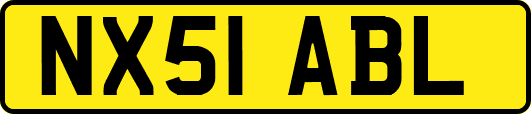 NX51 ABL